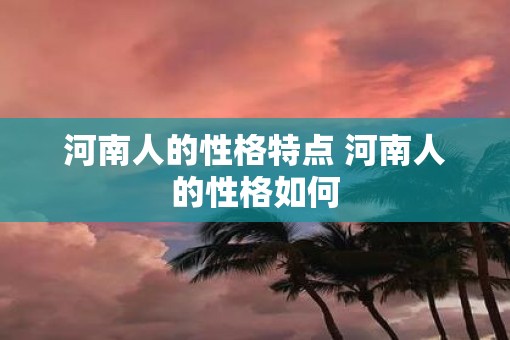 河南人的性格特点 河南人的性格如何